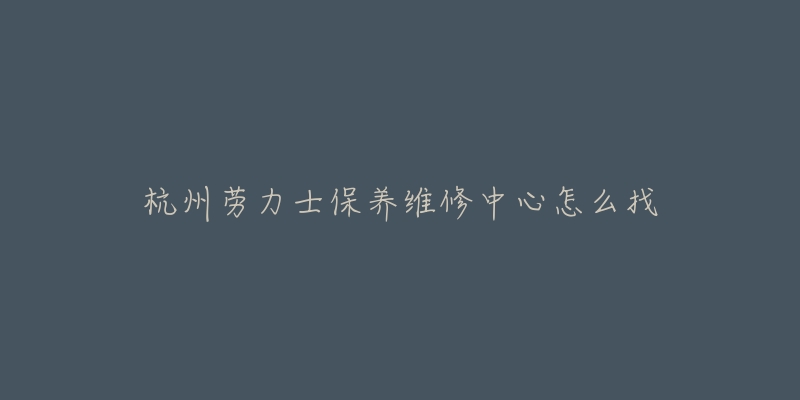 杭州劳力士保养维修中心怎么找